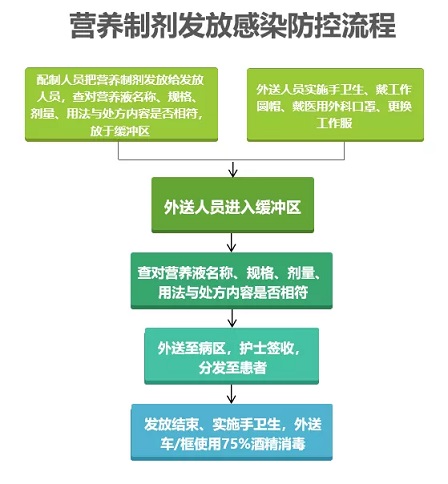 营养制剂发放感染防控流程

配制人员把营养制剂发放给发放人员，查对营养液名称、规格、剂量、用法与处方内容是否相符，放于缓冲区

外送人员实施手卫生、戴工作圆帽、戴医用外科口罩、更换工作服

外送人员进入缓冲区

查对营养液名称、规格、剂量、用法与处方内容是否相符

外送至病区，护士签收，分发至患者

发放结束、实施手卫生，外送车/框使用75%酒精消毒